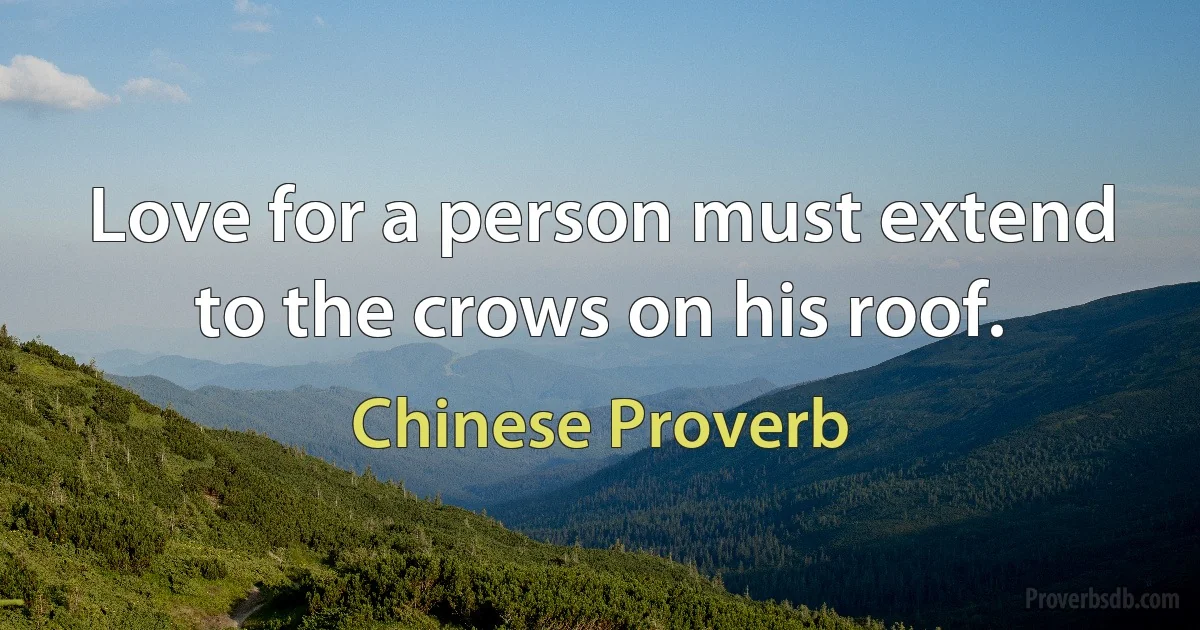 Love for a person must extend to the crows on his roof.

Chinese Proverb

Proverbsdb.com